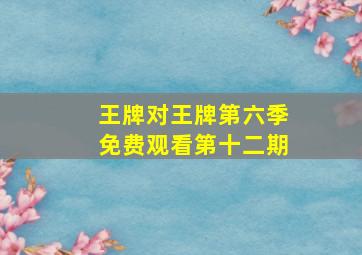 王牌对王牌第六季
免费观看第十二期